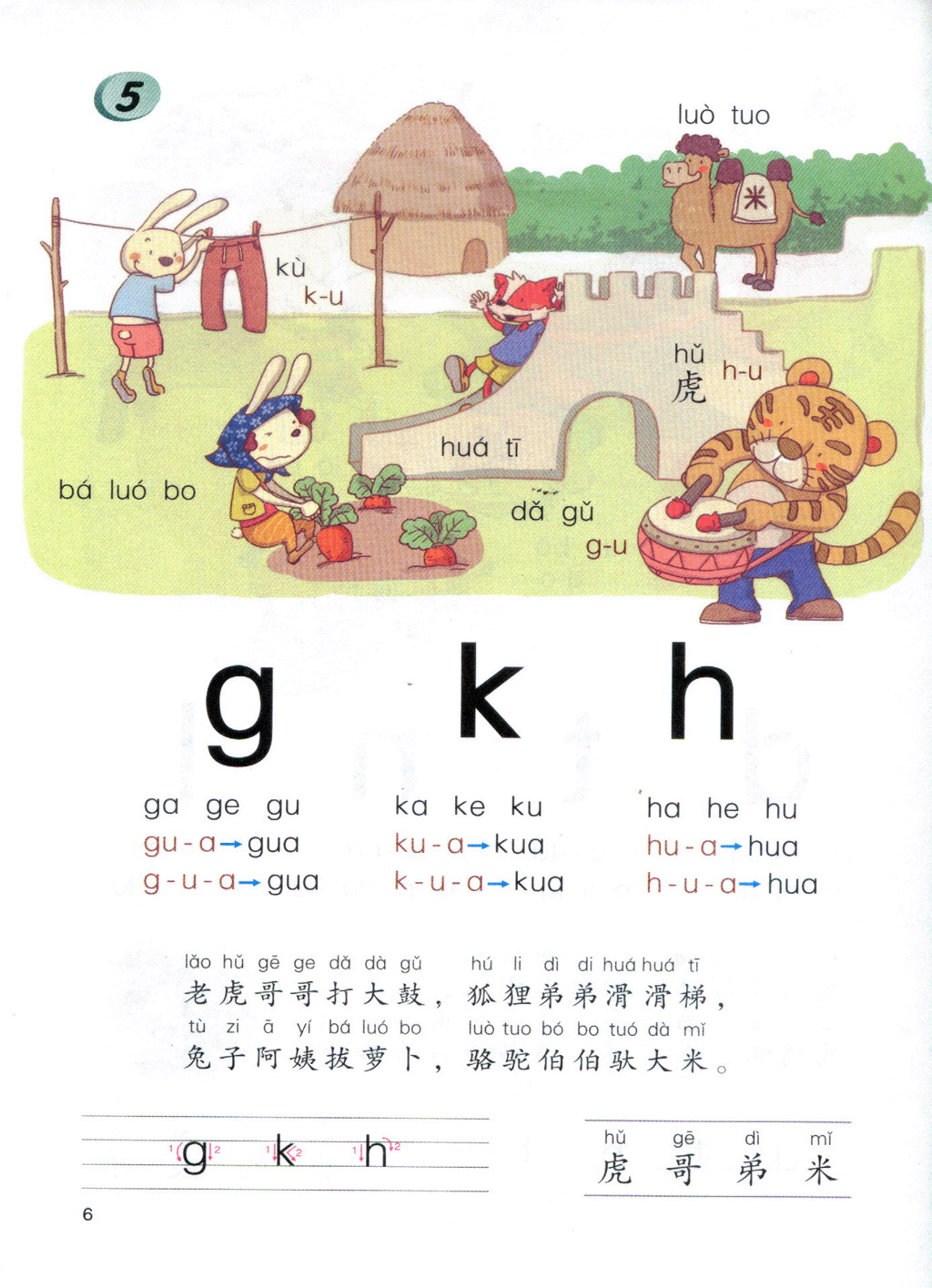 5

luò tuo

米

kù
k-u

hǔ
虎 h-u

huá tī

bá luó bo

dǎ gǔ
g-u

g k h

ga ge gu
gu-a→gua
g-u-a→gua

ka ke ku
ku-a→kua
k-u-a→kua

ha he hu
hu-a→hua
h-u-a→hua

lǎo hǔ gē ge dǎ dà gǔ hú li dì di huá huá tī
老虎哥哥打大鼓，狐狸弟弟滑滑梯，
tù zi ā yí bá luó bo luò tuo bó bo tuó dà mǐ
兔子阿姨拔萝卜，骆驼伯伯驮大米。

g k h

hǔ gē dì mǐ
虎 哥 弟 米

6